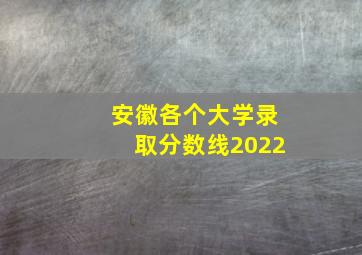 安徽各个大学录取分数线2022